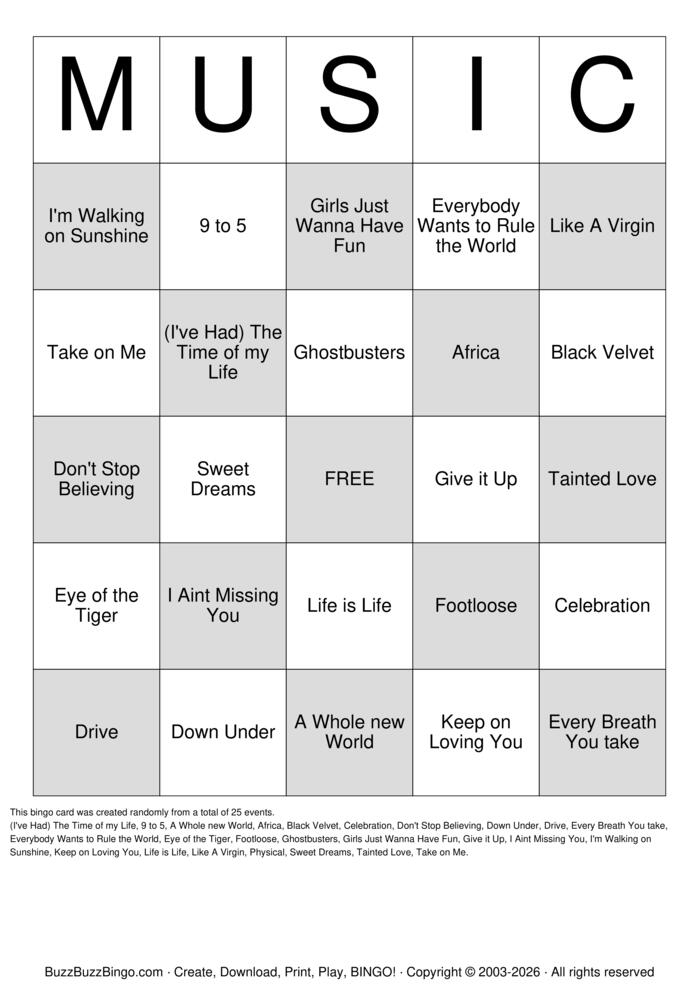 | M | U | S | I | C |
|---|---|---|---|---|
| I'm Walking on Sunshine | 9 to 5 | Girls Just Wanna Have Fun | Everybody Wants to Rule the World | Like A Virgin |
| Take on Me | (I've Had) The Time of my Life | Ghostbusters | Africa | Black Velvet |
| Don't Stop Believing | Sweet Dreams | FREE | Give it Up | Tainted Love |
| Eye of the Tiger | I Aint Missing You | Life is Life | Footloose | Celebration |
| Drive | Down Under | A Whole new World | Keep on Loving You | Every Breath You take |

This bingo card was created randomly from a total of 25 events.
(I've Had) The Time of my Life, 9 to 5, A Whole new World, Africa, Black Velvet, Celebration, Don't Stop Believing, Down Under, Drive, Every Breath You take, Everybody Wants to Rule the World, Eye of the Tiger, Footloose, Ghostbusters, Girls Just Wanna Have Fun, Give it Up, I Aint Missing You, I'm Walking on Sunshine, Keep on Loving You, Life is Life, Like A Virgin, Physical, Sweet Dreams, Tainted Love, Take on Me.

BuzzBuzzBingo.com · Create, Download, Print, Play, BINGO! · Copyright © 2003-2026 · All rights reserved